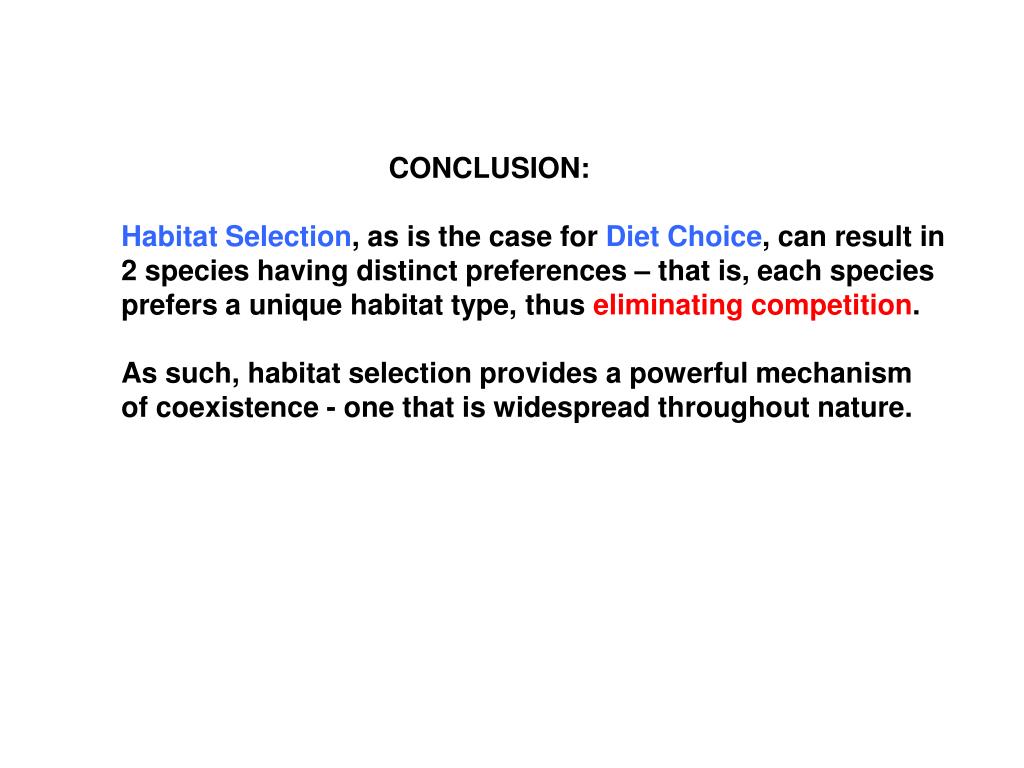 CONCLUSION:

Habitat Selection, as is the case for Diet Choice, can result in 2 species having distinct preferences – that is, each species prefers a unique habitat type, thus eliminating competition.

As such, habitat selection provides a powerful mechanism of coexistence - one that is widespread throughout nature.